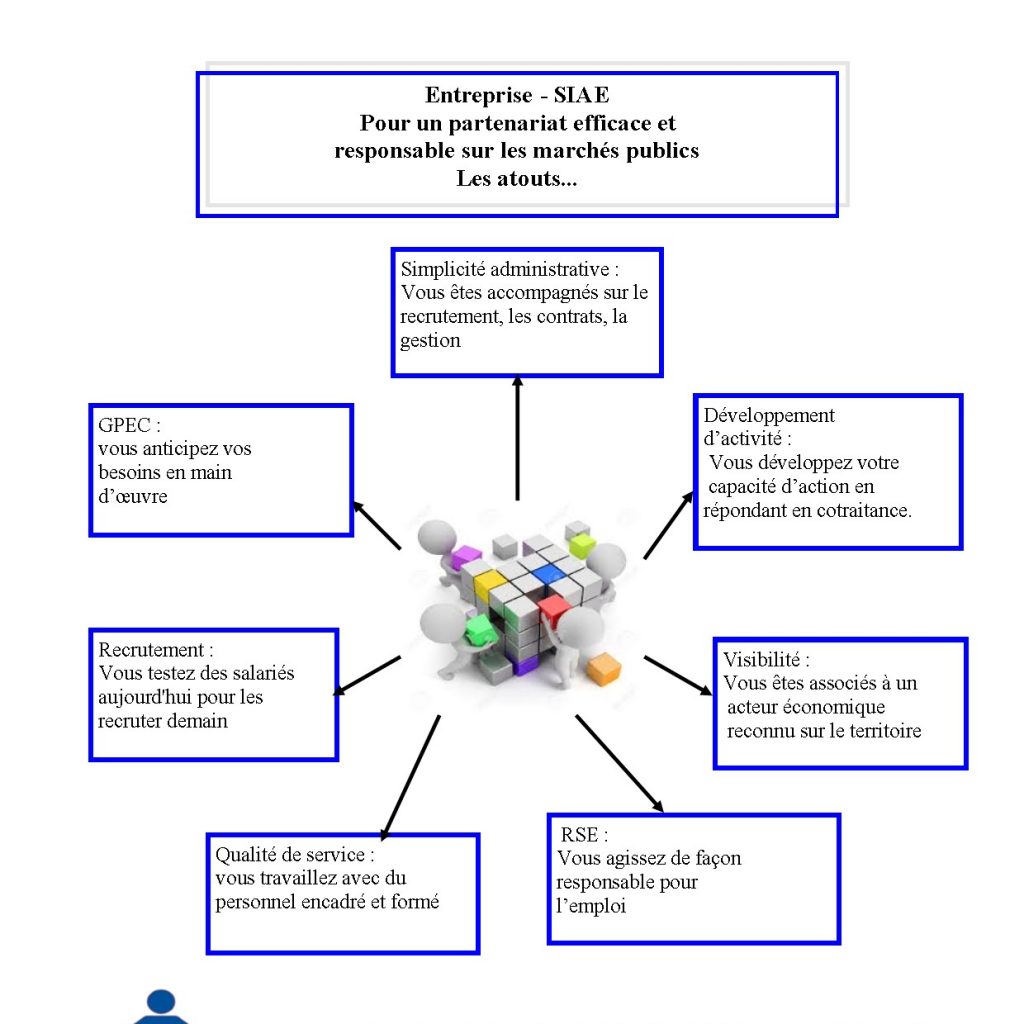 Entreprise - SIAE
Pour un partenariat efficace et responsable sur les marchés publics
Les atouts...

Simplicité administrative :
Vous êtes accompagnés sur le recrutement, les contrats, la gestion

GPEC :
vous anticipez vos besoins en main d'œuvre

Développement d'activité :
Vous développez votre capacité d'action en répondant en cotraitance.

Recrutement :
Vous testez des salariés aujourd'hui pour les recruter demain

Visibilité :
Vous êtes associés à un acteur économique reconnu sur le territoire

Qualité de service :
vous travaillez avec du personnel encadré et formé

RSE :
Vous agissez de façon responsable pour l'emploi